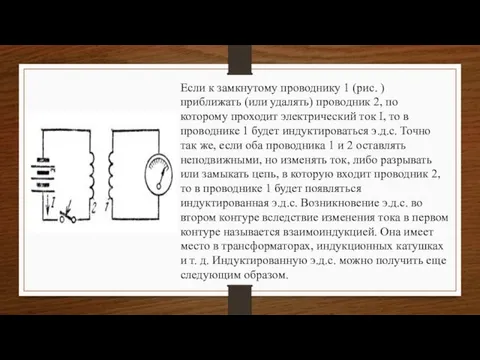 I

2

1

Если к замкнутому проводнику 1 (рис. ) приближать (или удалять) проводник 2, по которому проходит электрический ток I, то в проводнике 1 будет индуктироваться э.д.с. Точно так же, если оба проводника 1 и 2 оставлять неподвижными, но изменять ток, либо разрывать или замыкать цепь, в которую входит проводник 2, то в проводнике 1 будет появляться индуктированная э.д.с. Возникновение э.д.с. во втором контуре вследствие изменения тока в первом контуре называется взаимоиндукцией. Она имеет место в трансформаторах, индукционных катушках и т. д. Индуктированную э.д.с. можно получить еще следующим образом.